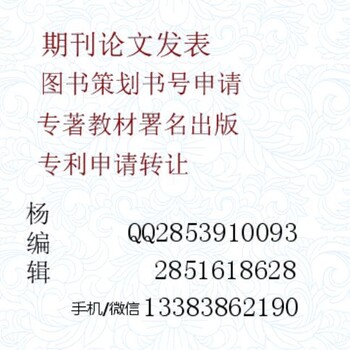 期刊论文发表

图书策划书号申请

专著教材署名出版

专利申请转让

杨编辑

QQ2853910093

2851618628

手机/微信 13383862190